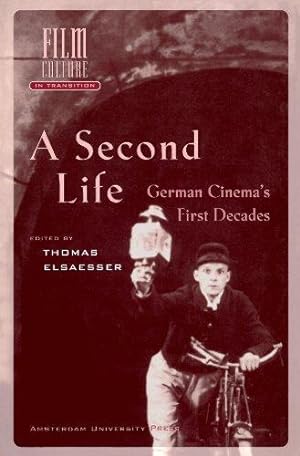 FILM CULTURE
IN TRANSITION

A Second Life

German Cinema's First Decades

EDITED BY
THOMAS ELSAESSER

AMSTERDAM UNIVERSITY PRESS